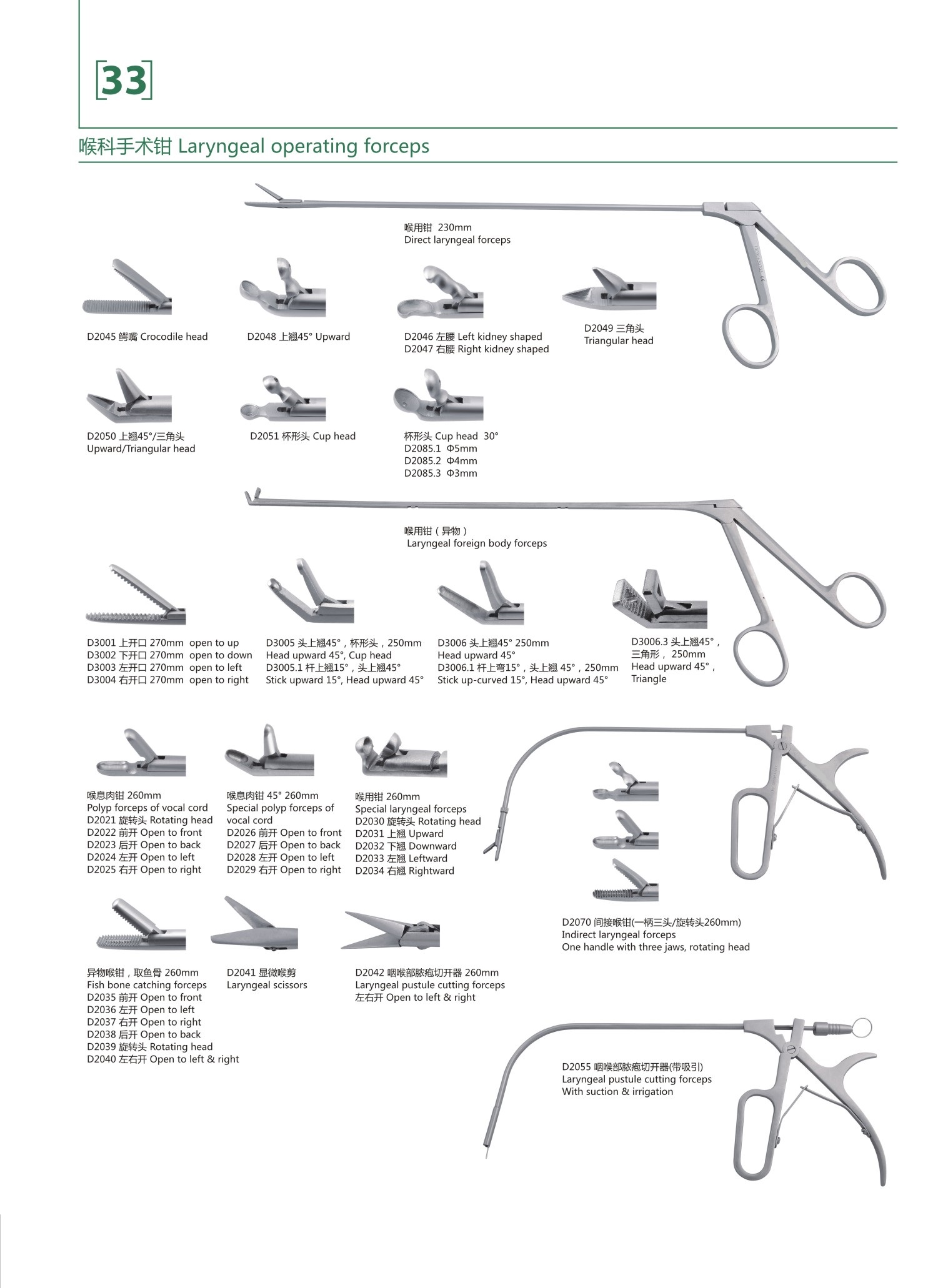 [33]

喉科手术钳 Laryngeal operating forceps

喉用钳 230mm
Direct laryngeal forceps

D2045 鳄嘴 Crocodile head

D2048 上翘45° Upward

D2046 左腰 Left kidney shaped
D2047 右腰 Right kidney shaped

D2049 三角头
Triangular head

D2050 上翘45°/三角头
Upward/Triangular head

D2051 杯形头 Cup head

杯形头 Cup head 30°
D2085.1 Φ5mm
D2085.2 Φ4mm
D2085.3 Φ3mm

喉用钳（异物）
Laryngeal foreign body forceps

D3001 上开口 270mm open to up
D3002 下开口 270mm open to down
D3003 左开口 270mm open to left
D3004 右开口 270mm open to right

D3005 头上翘45°，杯形头，250mm
Head upward 45°, Cup head
D3005.1 杆上翘15°，头上翘45°
Stick upward 15°, Head upward 45°

D3006 头上翘45° 250mm
Head upward 45°
D3006.1 杆上弯15°，头上翘 45°，250mm
Stick up-curved 15°, Head upward 45°

D3006.3 头上翘45°，
三角形， 250mm
Head upward 45°，
Triangle

喉息肉钳 260mm
Polyp forceps of vocal cord
D2021 旋转头 Rotating head
D2022 前开 Open to front
D2023 后开 Open to back
D2024 左开 Open to left
D2025 右开 Open to right

喉息肉钳 45° 260mm
Special polyp forceps of vocal cord
D2026 前开 Open to front
D2027 后开 Open to back
D2028 左开 Open to left
D2029 右开 Open to right

喉用钳 260mm
Special laryngeal forceps
D2030 旋转头 Rotating head
D2031 上翘 Upward
D2032 下翘 Downward
D2033 左翘 Leftward
D2034 右翘 Rightward

D2070 间接喉钳(一柄三头/旋转头260mm)
Indirect laryngeal forceps
One handle with three jaws, rotating head

异物喉钳，取鱼骨 260mm
Fish bone catching forceps
D2035 前开 Open to front
D2036 左开 Open to left
D2037 右开 Open to right
D2038 后开 Open to back
D2039 旋转头 Rotating head
D2040 左右开 Open to left & right

D2041 显微喉剪
Laryngeal scissors

D2042 咽喉部脓疱切开器 260mm
Laryngeal pustule cutting forceps
左右开 Open to left & right

D2055 咽喉部脓疱切开器(带吸引)
Laryngeal pustule cutting forceps
With suction & irrigation